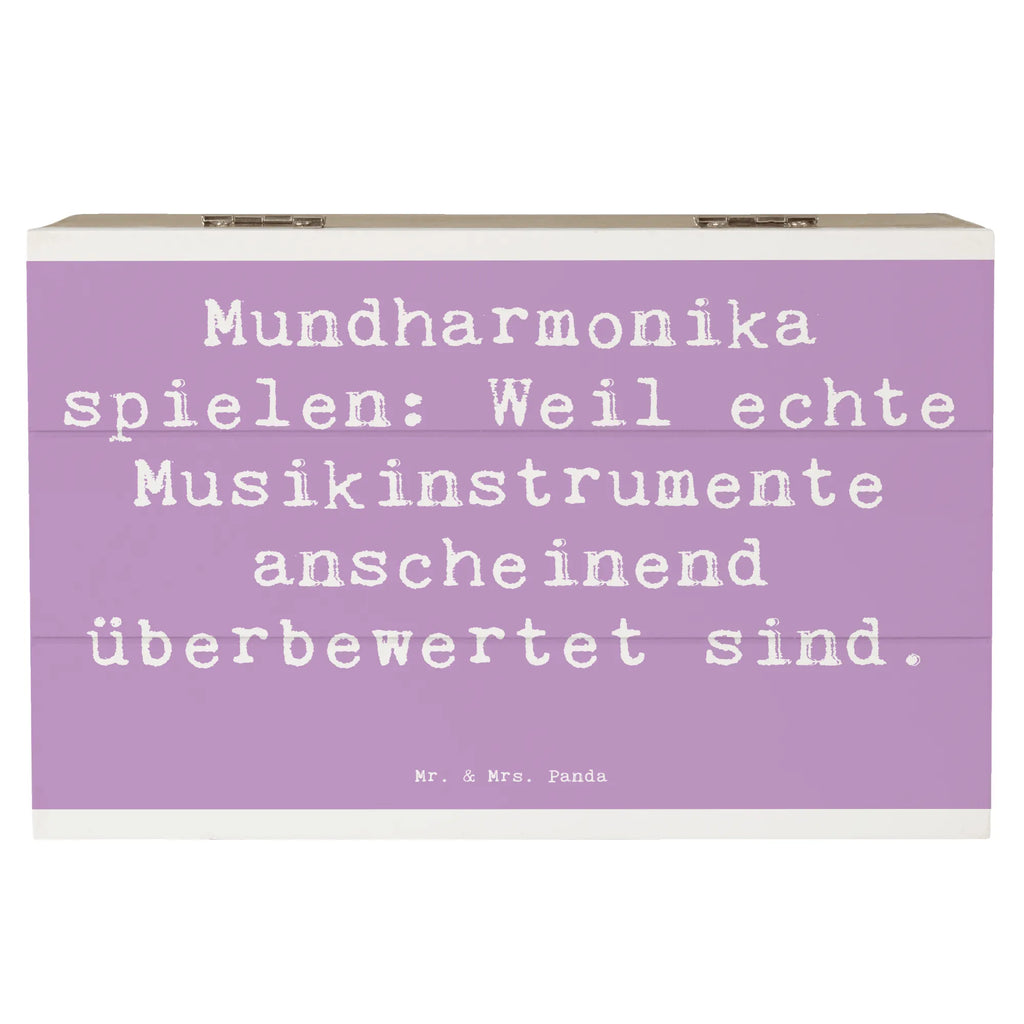 Mundharmonika spielen: Weil echte Musikinstrumente anscheinend überbewertet sind.

Mr. & Mrs. Panda